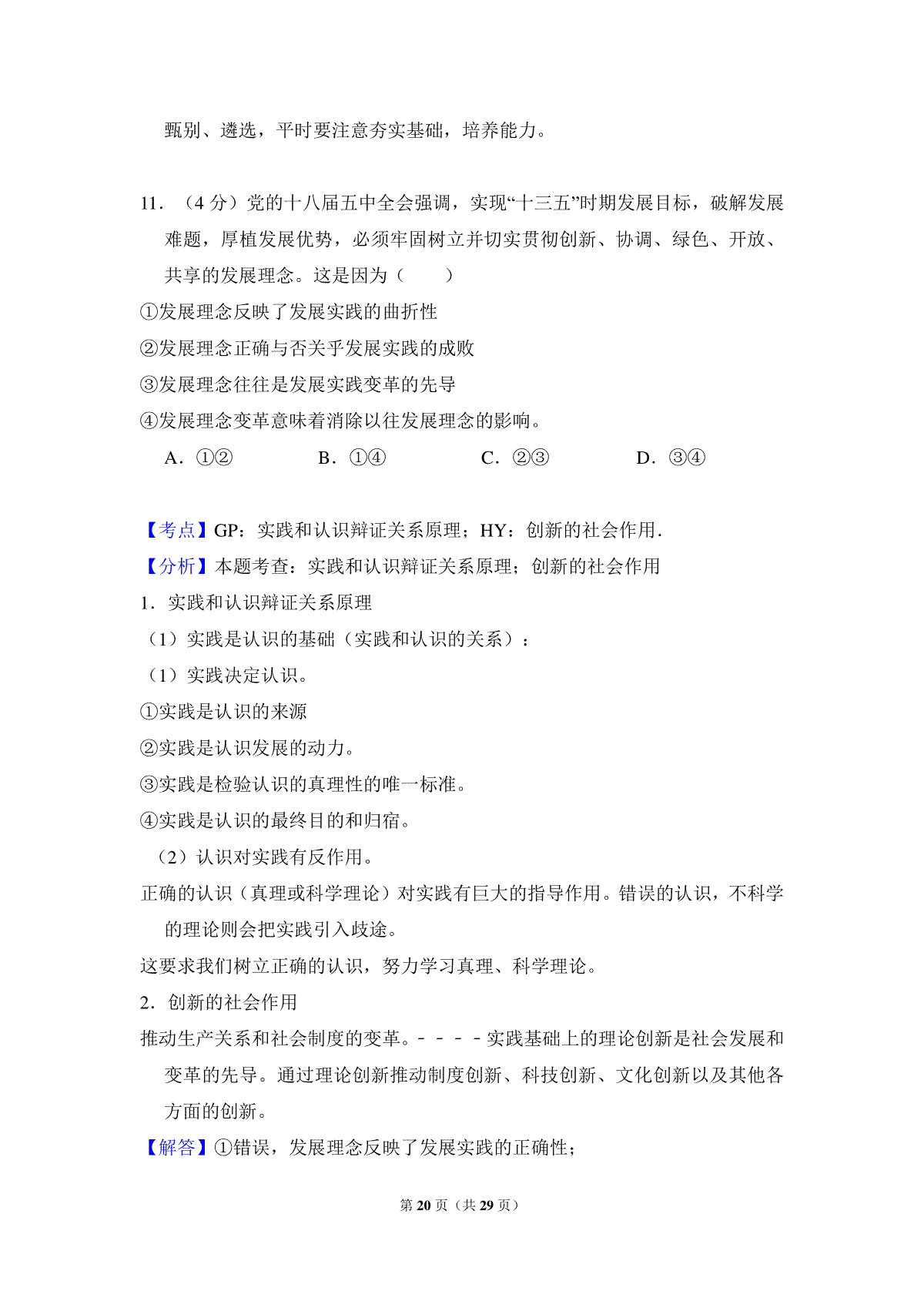 甄别、遴选，平时要注意夯实基础，培养能力。

11．（4 分）党的十八届五中全会强调，实现“十三五”时期发展目标，破解发展难题，厚植发展优势，必须牢固树立并切实贯彻创新、协调、绿色、开放、共享的发展理念。这是因为（　　）

①发展理念反映了发展实践的曲折性

②发展理念正确与否关乎发展实践的成败

③发展理念往往是发展实践变革的先导

④发展理念变革意味着消除以往发展理念的影响。

A．①②　　B．①④　　C．②③　　D．③④

【考点】GP：实践和认识辩证关系原理；HY：创新的社会作用．

【分析】本题考查：实践和认识辩证关系原理；创新的社会作用

1．实践和认识辩证关系原理

（1）实践是认识的基础（实践和认识的关系）：

（1）实践决定认识。

①实践是认识的来源

②实践是认识发展的动力。

③实践是检验认识的真理性的唯一标准。

④实践是认识的最终目的和归宿。

（2）认识对实践有反作用。

正确的认识（真理或科学理论）对实践有巨大的指导作用。错误的认识，不科学的理论则会把实践引入歧途。

这要求我们树立正确的认识，努力学习真理、科学理论。

2．创新的社会作用

推动生产关系和社会制度的变革。－－－－实践基础上的理论创新是社会发展和变革的先导。通过理论创新推动制度创新、科技创新、文化创新以及其他各方面的创新。

【解答】①错误，发展理念反映了发展实践的正确性；

第 20 页（共 29 页）